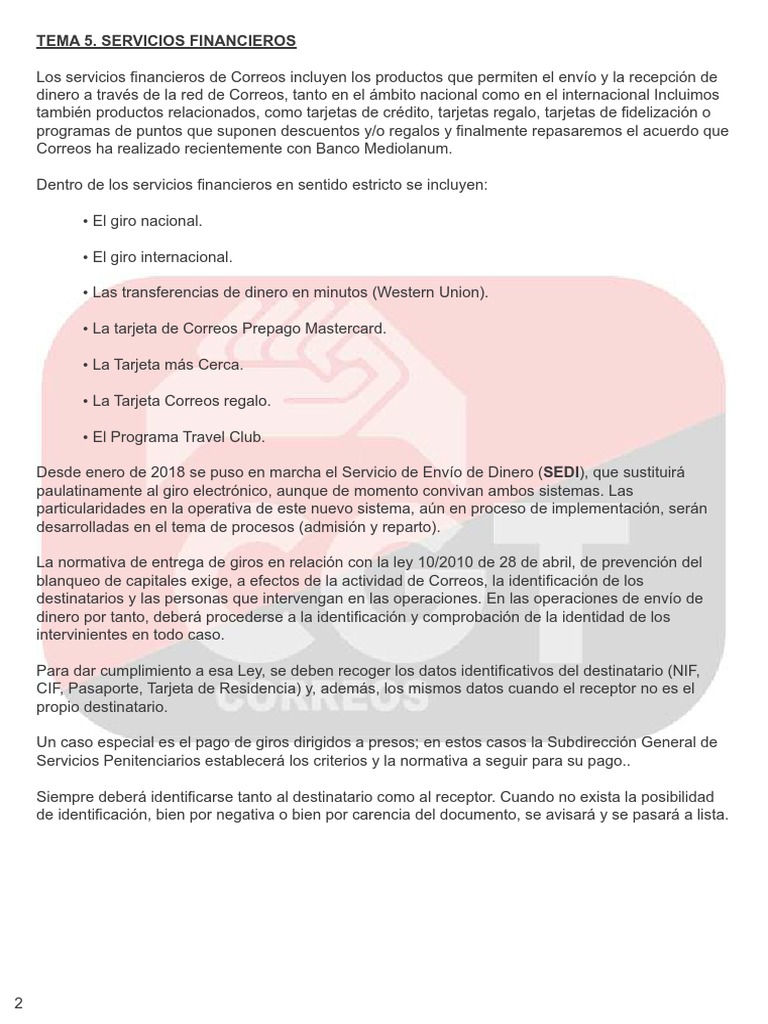 TEMA 5. SERVICIOS FINANCIEROS

Los servicios financieros de Correos incluyen los productos que permiten el envío y la recepción de dinero a través de la red de Correos, tanto en el ámbito nacional como en el internacional Incluimos también productos relacionados, como tarjetas de crédito, tarjetas regalo, tarjetas de fidelización o programas de puntos que suponen descuentos y/o regalos y finalmente repasaremos el acuerdo que Correos ha realizado recientemente con Banco Mediolanum.

Dentro de los servicios financieros en sentido estricto se incluyen:

• El giro nacional.

• El giro internacional.

• Las transferencias de dinero en minutos (Western Union).

• La tarjeta de Correos Prepago Mastercard.

• La Tarjeta más Cerca.

• La Tarjeta Correos regalo.

• El Programa Travel Club.

Desde enero de 2018 se puso en marcha el Servicio de Envío de Dinero (SEDI), que sustituirá paulatinamente al giro electrónico, aunque de momento convivan ambos sistemas. Las particularidades en la operativa de este nuevo sistema, aún en proceso de implementación, serán desarrolladas en el tema de procesos (admisión y reparto).

La normativa de entrega de giros en relación con la ley 10/2010 de 28 de abril, de prevención del blanqueo de capitales exige, a efectos de la actividad de Correos, la identificación de los destinatarios y las personas que intervengan en las operaciones. En las operaciones de envío de dinero por tanto, deberá procederse a la identificación y comprobación de la identidad de los intervinientes en todo caso.

Para dar cumplimiento a esa Ley, se deben recoger los datos identificativos del destinatario (NIF, CIF, Pasaporte, Tarjeta de Residencia) y, además, los mismos datos cuando el receptor no es el propio destinatario.

Un caso especial es el pago de giros dirigidos a presos; en estos casos la Subdirección General de Servicios Penitenciarios establecerá los criterios y la normativa a seguir para su pago..

Siempre deberá identificarse tanto al destinatario como al receptor. Cuando no exista la posibilidad de identificación, bien por negativa o bien por carencia del documento, se avisará y se pasará a lista.

CORREOS

2